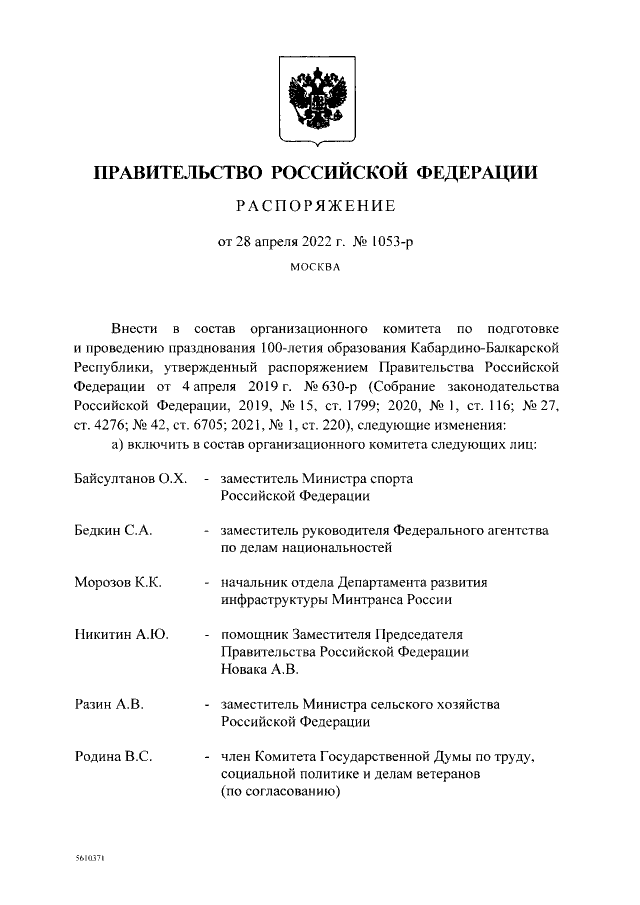 ПРАВИТЕЛЬСТВО РОССИЙСКОЙ ФЕДЕРАЦИИ

РАСПОРЯЖЕНИЕ

от 28 апреля 2022 г. № 1053-р

МОСКВА

Внести в состав организационного комитета по подготовке и проведению празднования 100-летия образования Кабардино-Балкарской Республики, утвержденный распоряжением Правительства Российской Федерации от 4 апреля 2019 г. № 630-р (Собрание законодательства Российской Федерации, 2019, № 15, ст. 1799; 2020, № 1, ст. 116; № 27, ст. 4276; № 42, ст. 6705; 2021, № 1, ст. 220), следующие изменения:

а) включить в состав организационного комитета следующих лиц:

Байсултанов О.Х. - заместитель Министра спорта Российской Федерации

Бедкин С.А. - заместитель руководителя Федерального агентства по делам национальностей

Морозов К.К. - начальник отдела Департамента развития инфраструктуры Минтранса России

Никитин А.Ю. - помощник Заместителя Председателя Правительства Российской Федерации Новака А.В.

Разин А.В. - заместитель Министра сельского хозяйства Российской Федерации

Родина В.С. - член Комитета Государственной Думы по труду, социальной политике и делам ветеранов (по согласованию)

5610371